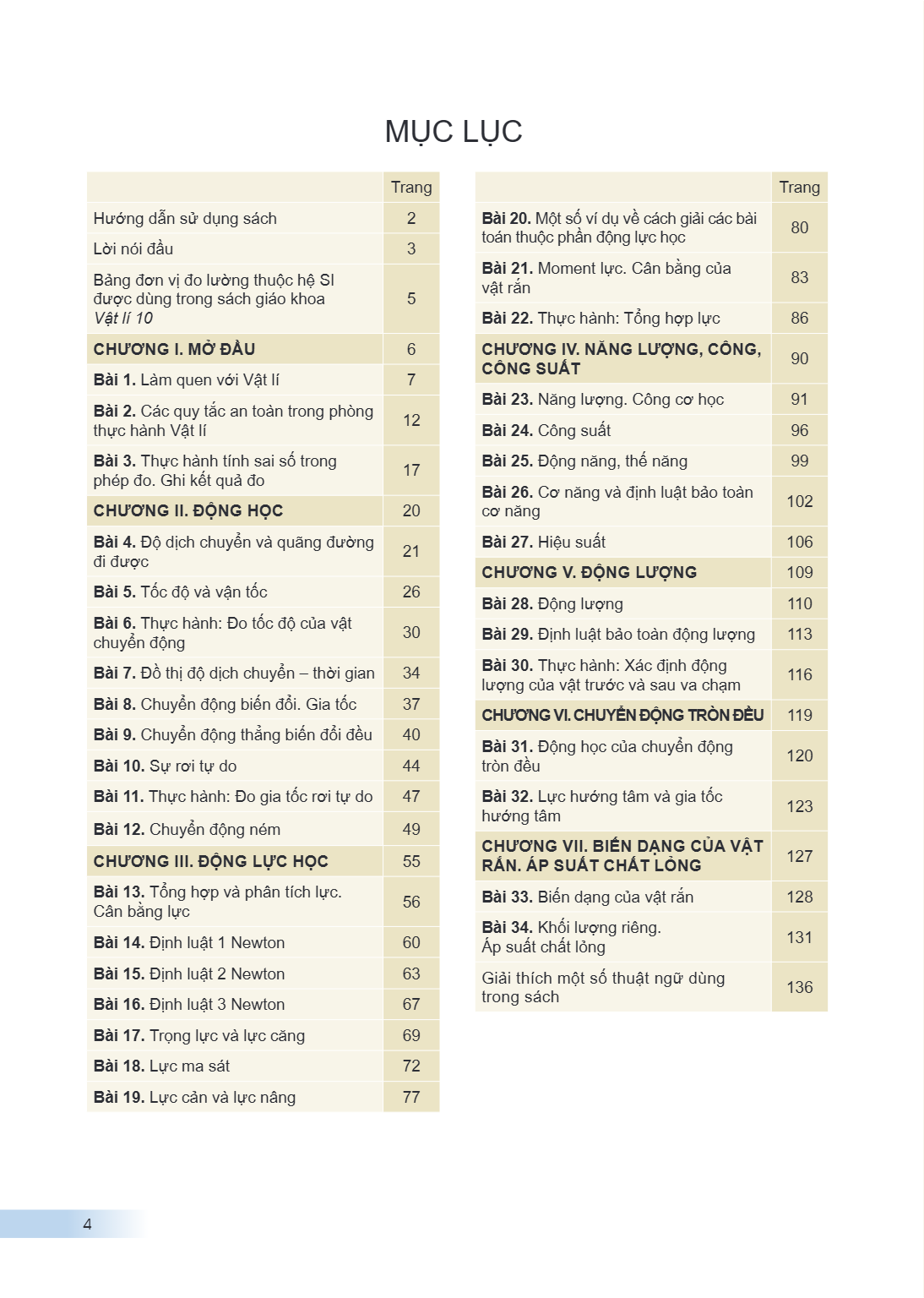 MỤC LỤC

Trang
Hướng dẫn sử dụng sách 2
Lời nói đầu 3
Bảng đơn vị đo lường thuộc hệ SI được dùng trong sách giáo khoa Vật lí 10 5
CHƯƠNG I. MỞ ĐẦU 6
Bài 1. Làm quen với Vật lí 7
Bài 2. Các quy tắc an toàn trong phòng thực hành Vật lí 12
Bài 3. Thực hành tính sai số trong phép đo. Ghi kết quả đo 17
CHƯƠNG II. ĐỘNG HỌC 20
Bài 4. Độ dịch chuyển và quãng đường đi được 21
Bài 5. Tốc độ và vận tốc 26
Bài 6. Thực hành: Đo tốc độ của vật chuyển động 30
Bài 7. Đồ thị độ dịch chuyển – thời gian 34
Bài 8. Chuyển động biến đổi. Gia tốc 37
Bài 9. Chuyển động thẳng biến đổi đều 40
Bài 10. Sự rơi tự do 44
Bài 11. Thực hành: Đo gia tốc rơi tự do 47
Bài 12. Chuyển động ném 49
CHƯƠNG III. ĐỘNG LỰC HỌC 55
Bài 13. Tổng hợp và phân tích lực. Cân bằng lực 56
Bài 14. Định luật 1 Newton 60
Bài 15. Định luật 2 Newton 63
Bài 16. Định luật 3 Newton 67
Bài 17. Trọng lực và lực căng 69
Bài 18. Lực ma sát 72
Bài 19. Lực cản và lực nâng 77

Trang
Bài 20. Một số ví dụ về cách giải các bài toán thuộc phần động lực học 80
Bài 21. Moment lực. Cân bằng của vật rắn 83
Bài 22. Thực hành: Tổng hợp lực 86
CHƯƠNG IV. NĂNG LƯỢNG, CÔNG, CÔNG SUẤT 90
Bài 23. Năng lượng. Công cơ học 91
Bài 24. Công suất 96
Bài 25. Động năng, thế năng 99
Bài 26. Cơ năng và định luật bảo toàn cơ năng 102
Bài 27. Hiệu suất 106
CHƯƠNG V. ĐỘNG LƯỢNG 109
Bài 28. Động lượng 110
Bài 29. Định luật bảo toàn động lượng 113
Bài 30. Thực hành: Xác định động lượng của vật trước và sau va chạm 116
CHƯƠNG VI. CHUYỂN ĐỘNG TRÒN ĐỀU 119
Bài 31. Động học của chuyển động tròn đều 120
Bài 32. Lực hướng tâm và gia tốc hướng tâm 123
CHƯƠNG VII. BIẾN DẠNG CỦA VẬT RẮN. ÁP SUẤT CHẤT LỎNG 127
Bài 33. Biến dạng của vật rắn 128
Bài 34. Khối lượng riêng. Áp suất chất lỏng 131
Giải thích một số thuật ngữ dùng trong sách 136

4